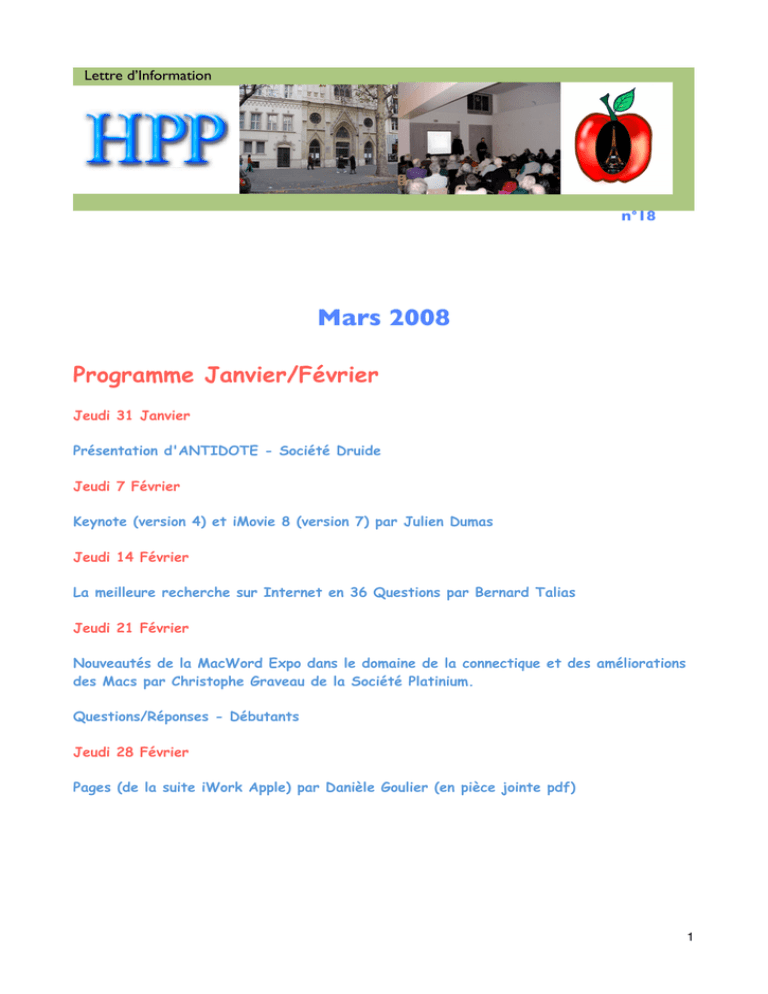 Lettre d'Information

HPP

n°18

Mars 2008

Programme Janvier/Février

Jeudi 31 Janvier

Présentation d'ANTIDOTE - Société Druide

Jeudi 7 Février

Keynote (version 4) et iMovie 8 (version 7) par Julien Dumas

Jeudi 14 Février

La meilleure recherche sur Internet en 36 Questions par Bernard Talias

Jeudi 21 Février

Nouveautés de la MacWord Expo dans le domaine de la connectique et des améliorations des Macs par Christophe Graveau de la Société Platinium.

Questions/Réponses - Débutants

Jeudi 28 Février

Pages (de la suite iWork Apple) par Danièle Goulier (en pièce jointe pdf)

1